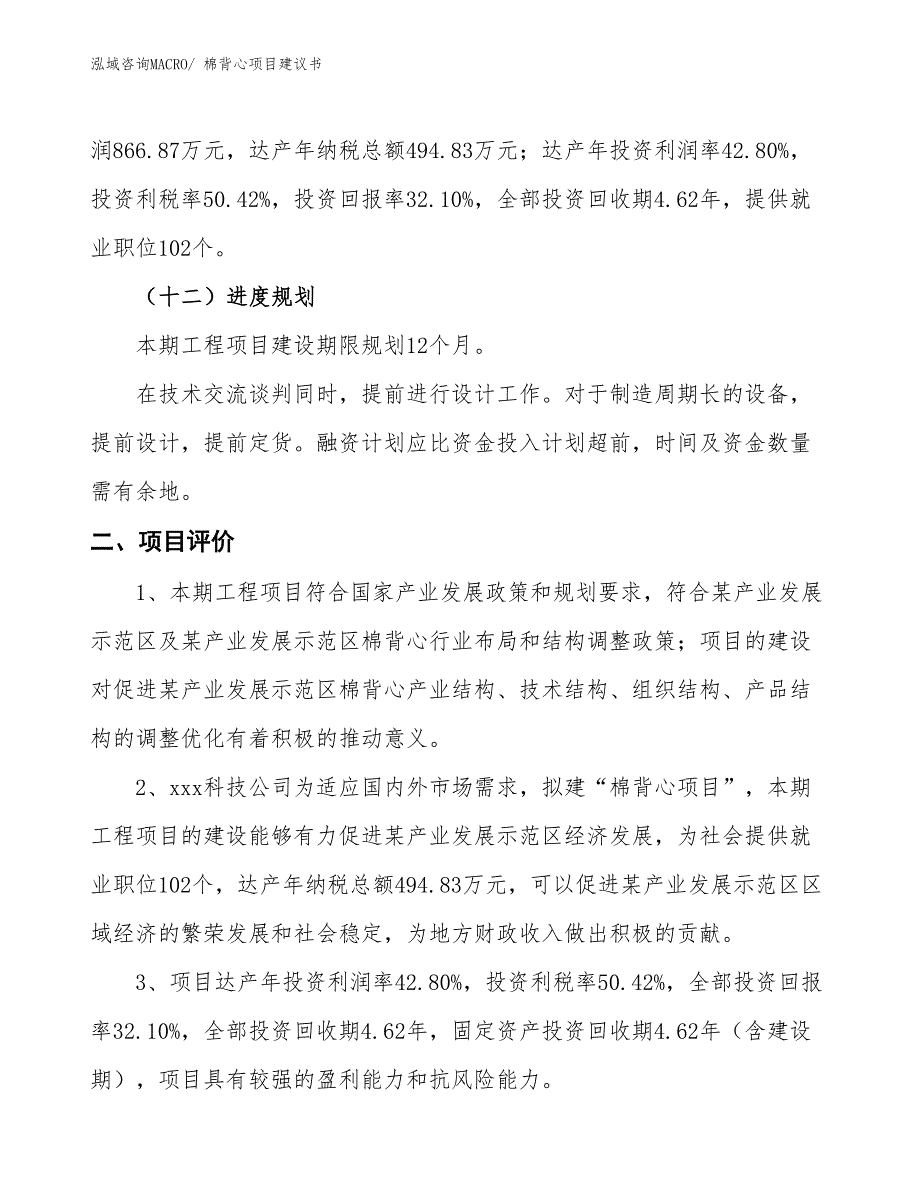 泓域咨询MACRO/ 棉背心项目建议书

润866.87万元，达产年纳税总额494.83万元；达产年投资利润率42.80%，投资利税率50.42%，投资回报率32.10%，全部投资回收期4.62年，提供就业职位102个。

（十二）进度规划

本期工程项目建设期限规划12个月。

在技术交流谈判同时，提前进行设计工作。对于制造周期长的设备，提前设计，提前定货。融资计划应比资金投入计划超前，时间及资金数量需有余地。

二、项目评价

1、本期工程项目符合国家产业发展政策和规划要求，符合某产业发展示范区及某产业发展示范区棉背心行业布局和结构调整政策；项目的建设对促进某产业发展示范区棉背心产业结构、技术结构、组织结构、产品结构的调整优化有着积极的推动意义。

2、xxx科技公司为适应国内外市场需求，拟建“棉背心项目”，本期工程项目的建设能够有力促进某产业发展示范区经济发展，为社会提供就业职位102个，达产年纳税总额494.83万元，可以促进某产业发展示范区区域经济的繁荣发展和社会稳定，为地方财政收入做出积极的贡献。

3、项目达产年投资利润率42.80%，投资利税率50.42%，全部投资回报率32.10%，全部投资回收期4.62年，固定资产投资回收期4.62年（含建设期），项目具有较强的盈利能力和抗风险能力。